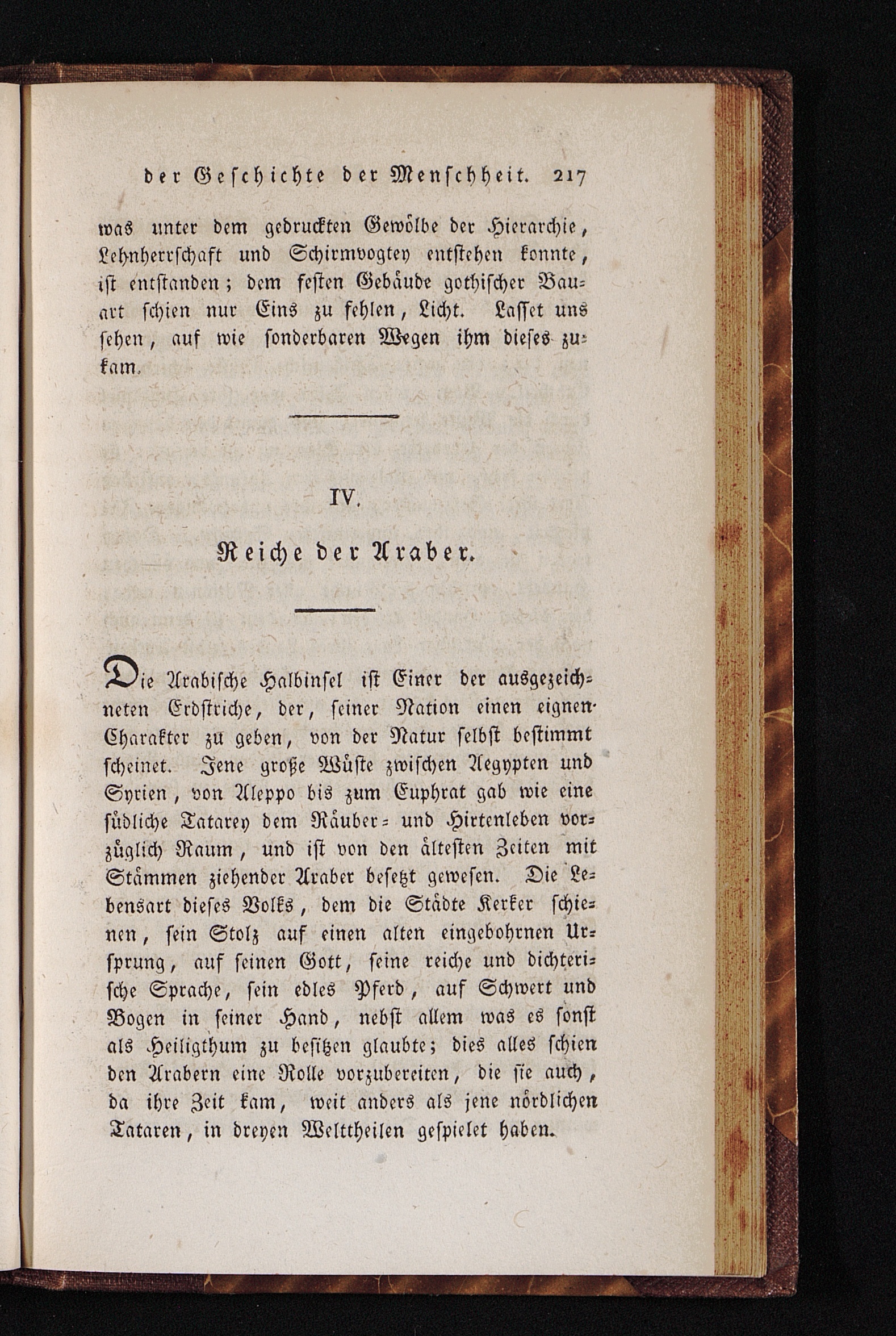 der Geschichte der Menschheit. 217

was unter dem gedruckten Gewölbe der Hierarchie, Lehnherrschaft und Schirmvogtey entstehen konnte, ist entstanden; dem festen Gebäude gothischer Bauart schien nur Eins zu fehlen, Licht. Lasset uns sehen, auf wie sonderbaren Wegen ihm dieses zukam.

IV.

Reiche der Araber.

Die Arabische Halbinsel ist Einer der ausgezeichneten Erdstriche, der, seiner Nation einen eignen Charakter zu geben, von der Natur selbst bestimmt scheinet. Jene große Wüste zwischen Aegypten und Syrien, von Aleppo bis zum Euphrat gab wie eine südliche Tatarey dem Räuber- und Hirtenleben vorzüglich Raum, und ist von den ältesten Zeiten mit Stämmen ziehender Araber besetzt gewesen. Die Lebensart dieses Volks, dem die Städte Kerker schienen, sein Stolz auf einen alten eingebohrnen Ursprung, auf seinen Gott, seine reiche und dichterische Sprache, sein edles Pferd, auf Schwert und Bogen in seiner Hand, nebst allem was es sonst als Heiligthum zu besitzen glaubte; dies alles schien den Arabern eine Rolle vorzubereiten, die sie auch, da ihre Zeit kam, weit anders als jene nördlichen Tataren, in dreyen Welttheilen gespielet haben.